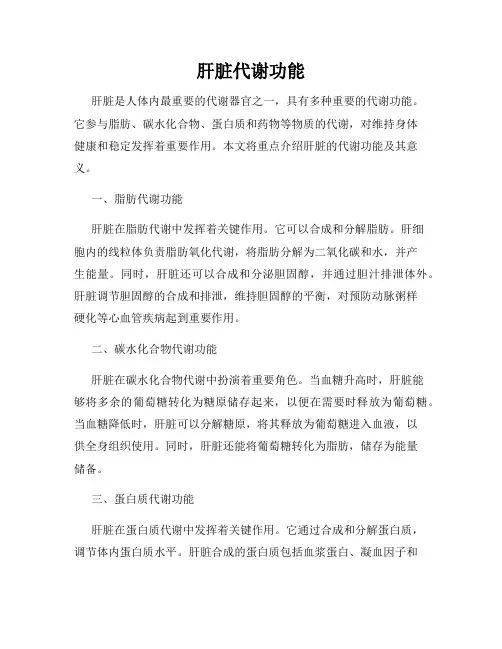 肝脏代谢功能

肝脏是人体内最重要的代谢器官之一，具有多种重要的代谢功能。它参与脂肪、碳水化合物、蛋白质和药物等物质的代谢，对维持身体健康和稳定发挥着重要作用。本文将重点介绍肝脏的代谢功能及其意义。

一、脂肪代谢功能

肝脏在脂肪代谢中发挥着关键作用。它可以合成和分解脂肪。肝细胞内的线粒体负责脂肪氧化代谢，将脂肪分解为二氧化碳和水，并产生能量。同时，肝脏还可以合成和分泌胆固醇，并通过胆汁排泄体外。肝脏调节胆固醇的合成和排泄，维持胆固醇的平衡，对预防动脉粥样硬化等心血管疾病起到重要作用。

二、碳水化合物代谢功能

肝脏在碳水化合物代谢中扮演着重要角色。当血糖升高时，肝脏能够将多余的葡萄糖转化为糖原储存起来，以便在需要时释放为葡萄糖。当血糖降低时，肝脏可以分解糖原，将其释放为葡萄糖进入血液，以供全身组织使用。同时，肝脏还能将葡萄糖转化为脂肪，储存为能量储备。

三、蛋白质代谢功能

肝脏在蛋白质代谢中发挥着关键作用。它通过合成和分解蛋白质，调节体内蛋白质水平。肝脏合成的蛋白质包括血浆蛋白、凝血因子和